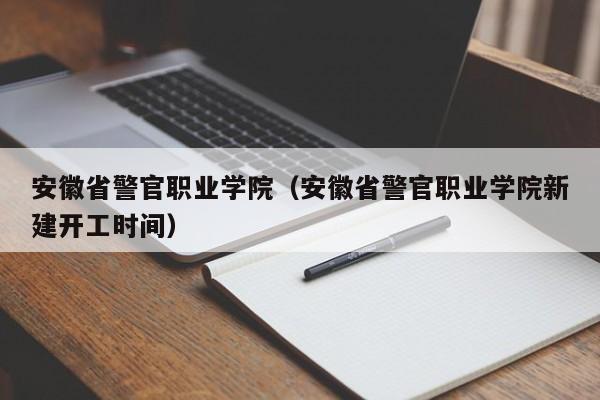 安徽省警官职业学院（安徽省警官职业学院新建开工时间）